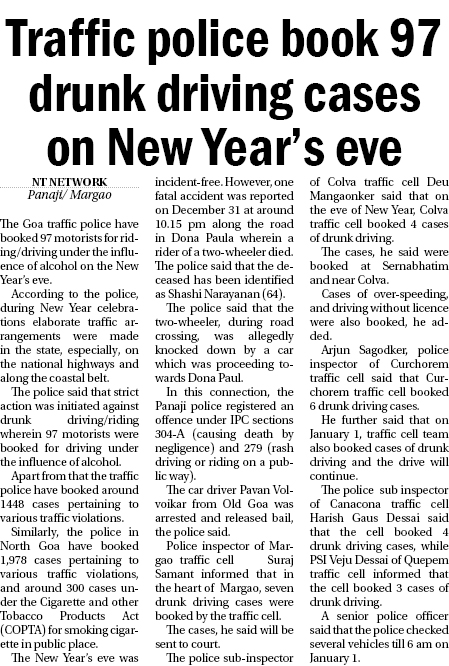 Traffic police book 97 drunk driving cases on New Year's eve

NT NETWORK
Panaji/ Margao

The Goa traffic police have booked 97 motorists for riding/driving under the influence of alcohol on the New Year's eve.

According to the police, during New Year celebrations elaborate traffic arrangements were made in the state, especially, on the national highways and along the coastal belt.

The police said that strict action was initiated against drunk driving/riding wherein 97 motorists were booked for driving under the influence of alcohol.

Apart from that the traffic police have booked around 1448 cases pertaining to various traffic violations.

Similarly, the police in North Goa have booked 1,978 cases pertaining to various traffic violations, and around 300 cases under the Cigarette and other Tobacco Products Act (COPTA) for smoking cigarette in public place.

The New Year's eve was incident-free. However, one fatal accident was reported on December 31 at around 10.15 pm along the road in Dona Paula wherein a rider of a two-wheeler died. The police said that the deceased has been identified as Shashi Narayanan (64).

The police said that the two-wheeler, during road crossing, was allegedly knocked down by a car which was proceeding towards Dona Paul.

In this connection, the Panaji police registered an offence under IPC sections 304-A (causing death by negligence) and 279 (rash driving or riding on a public way).

The car driver Pavan Volvoikar from Old Goa was arrested and released bail, the police said.

Police inspector of Margao traffic cell Suraj Samant informed that in the heart of Margao, seven drunk driving cases were booked by the traffic cell.

The cases, he said will be sent to court.

The police sub-inspector of Colva traffic cell Deu Mangaonker said that on the eve of New Year, Colva traffic cell booked 4 cases of drunk driving.

The cases, he said were booked at Sernabhatim and near Colva.

Cases of over-speeding, and driving without licence were also booked, he added.

Arjun Sagodker, police inspector of Curchorem traffic cell said that Curchorem traffic cell booked 6 drunk driving cases.

He further said that on January 1, traffic cell team also booked cases of drunk driving and the drive will continue.

The police sub inspector of Canacona traffic cell Harish Gaus Dessai said that the cell booked 4 drunk driving cases, while PSI Veju Dessai of Quepem traffic cell informed that the cell booked 3 cases of drunk driving.

A senior police officer said that the police checked several vehicles till 6 am on January 1.